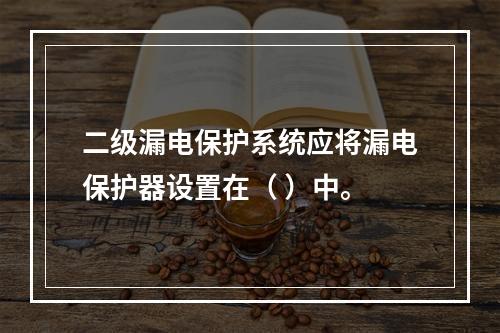 二级漏电保护系统应将漏电保护器设置在（）中。